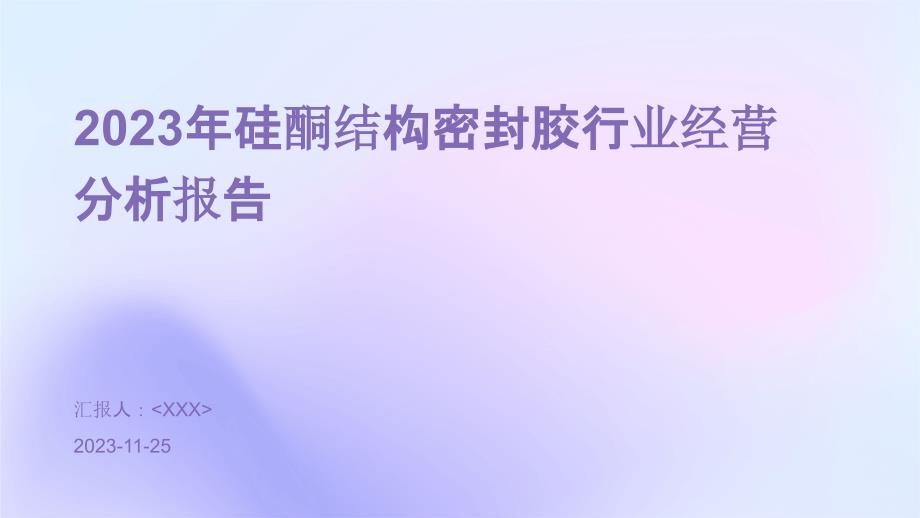 2023年硅酮结构密封胶行业经营分析报告

汇报人：<XXX>

2023-11-25